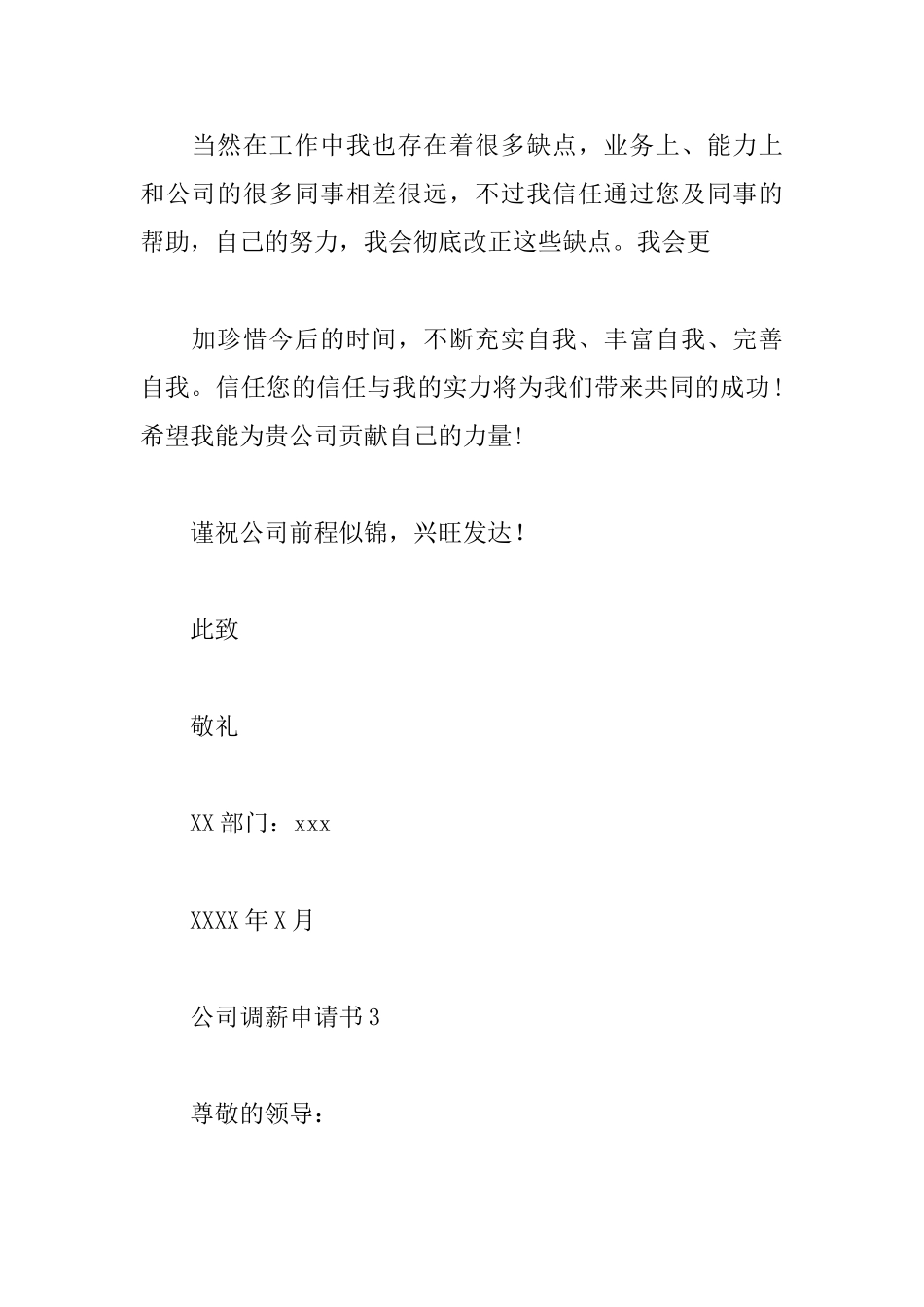 当然在工作中我也存在着很多缺点，业务上、能力上和公司的很多同事相差很远，不过我信任通过您及同事的帮助，自己的努力，我会彻底改正这些缺点。我会更

加珍惜今后的时间，不断充实自我、丰富自我、完善自我。信任您的信任与我的实力将为我们带来共同的成功！希望我能为贵公司贡献自己的力量!

谨祝公司前程似锦，兴旺发达！

此致

敬礼

XX 部门：xxx

XXXX 年 X 月

公司调薪申请书 3

尊敬的领导：